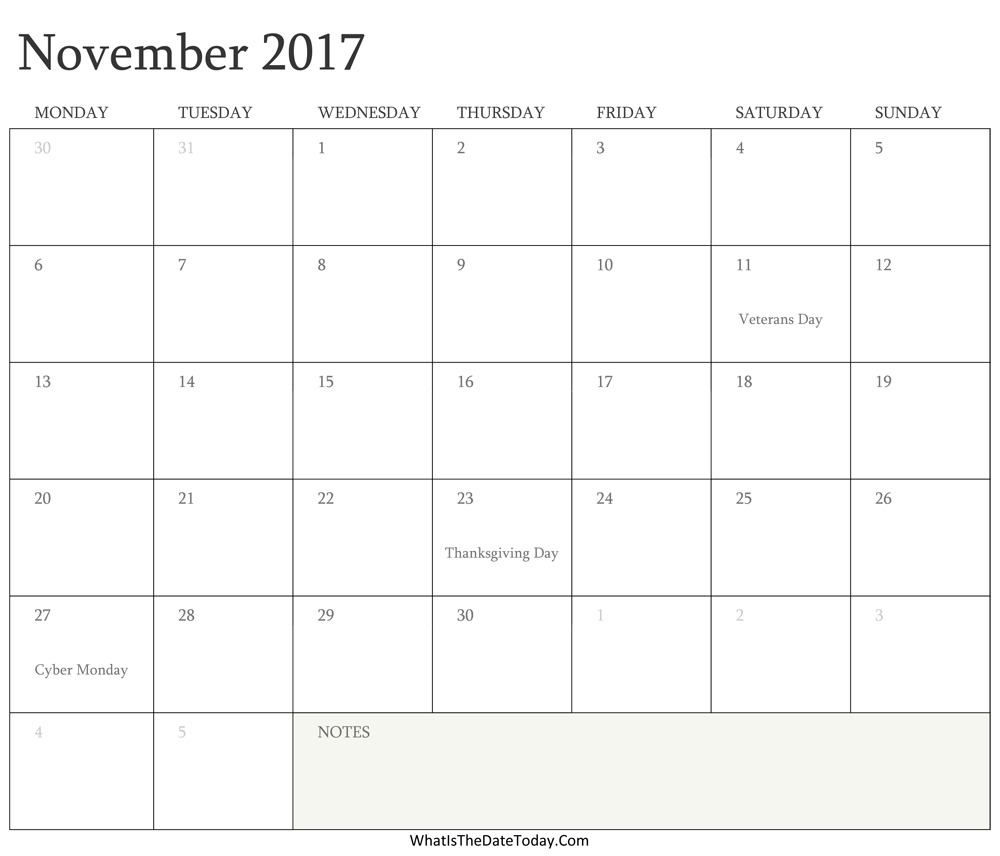 November 2017

| MONDAY | TUESDAY | WEDNESDAY | THURSDAY | FRIDAY | SATURDAY | SUNDAY |
|---|---|---|---|---|---|---|
| 30 | 31 | 1 | 2 | 3 | 4 | 5 |
| 6 | 7 | 8 | 9 | 10 | 11 Veterans Day | 12 |
| 13 | 14 | 15 | 16 | 17 | 18 | 19 |
| 20 | 21 | 22 | 23 Thanksgiving Day | 24 | 25 | 26 |
| 27 Cyber Monday | 28 | 29 | 30 | 1 | 2 | 3 |
| 4 | 5 | NOTES | | | | |

WhatIsTheDateToday.Com